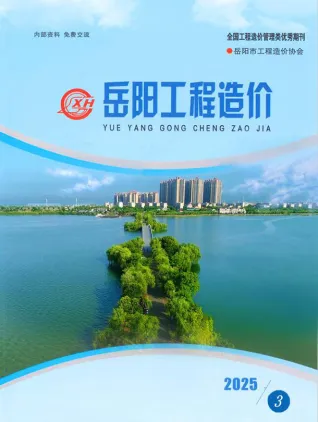 内部资料 免费交流

全国工程造价管理类优秀期刊

岳阳市工程造价协会

XH

岳阳工程造价

YUE YANG GONG CHENG ZAO JIA

2025

3